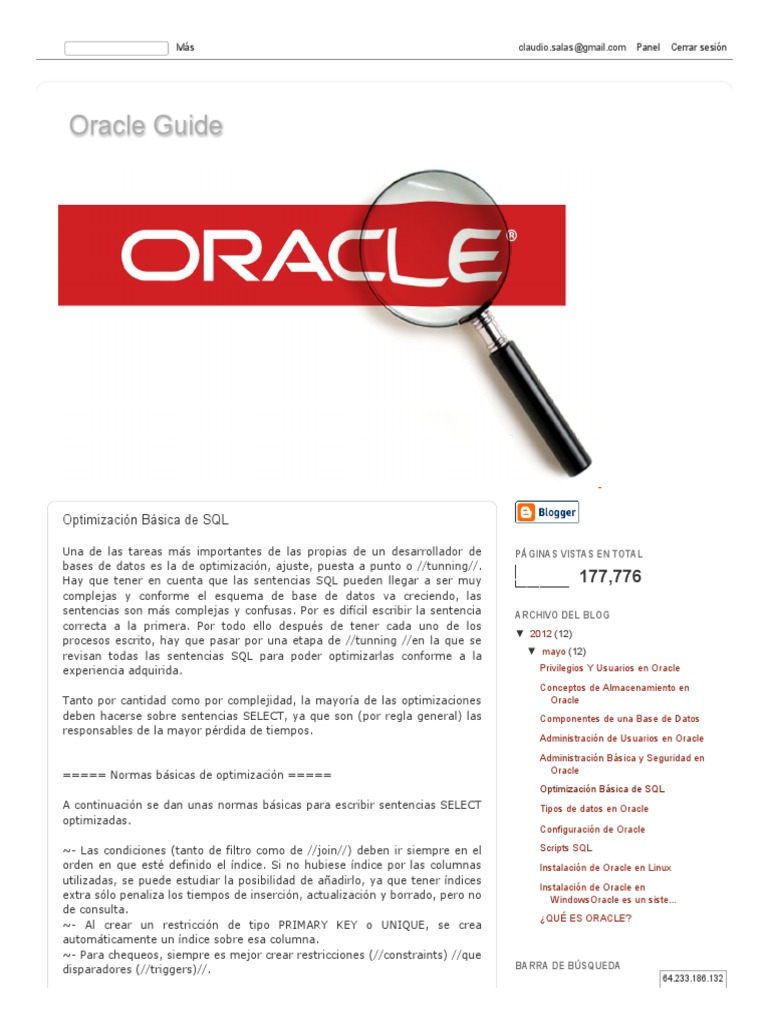 Más

claudio.salas@gmail.com Panel Cerrar sesión

Oracle Guide

ORACLE®

Optimización Básica de SQL

Una de las tareas más importantes de las propias de un desarrollador de bases de datos es la de optimización, ajuste, puesta a punto o //tunning//. Hay que tener en cuenta que las sentencias SQL pueden llegar a ser muy complejas y conforme el esquema de base de datos va creciendo, las sentencias son más complejas y confusas. Por es difícil escribir la sentencia correcta a la primera. Por todo ello después de tener cada uno de los procesos escrito, hay que pasar por una etapa de //tunning //en la que se revisan todas las sentencias SQL para poder optimizarlas conforme a la experiencia adquirida.

Tanto por cantidad como por complejidad, la mayoría de las optimizaciones deben hacerse sobre sentencias SELECT, ya que son (por regla general) las responsables de la mayor pérdida de tiempos.

===== Normas básicas de optimización =====

A continuación se dan unas normas básicas para escribir sentencias SELECT optimizadas.

~- Las condiciones (tanto de filtro como de //join//) deben ir siempre en el orden en que esté definido el índice. Si no hubiese índice por las columnas utilizadas, se puede estudiar la posibilidad de añadirlo, ya que tener índices extra sólo penaliza los tiempos de inserción, actualización y borrado, pero no de consulta.
~- Al crear un restricción de tipo PRIMARY KEY o UNIQUE, se crea automáticamente un índice sobre esa columna.
~- Para chequeos, siempre es mejor crear restricciones (//constraints) //que disparadores (//triggers)//.

Blogger

PÁGINAS VISTAS EN TOTAL

177,776

ARCHIVO DEL BLOG

▼ 2012 (12)
▼ mayo (12)
Privilegios Y Usuarios en Oracle
Conceptos de Almacenamiento en Oracle
Componentes de una Base de Datos
Administración de Usuarios en Oracle
Administración Básica y Seguridad en Oracle
Optimización Básica de SQL
Tipos de datos en Oracle
Configuración de Oracle
Scripts SQL
Instalación de Oracle en Linux
Instalación de Oracle en WindowsOracle es un siste...
¿QUÉ ES ORACLE?

BARRA DE BÚSQUEDA

64.233.186.132